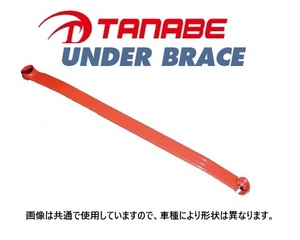 TANABE
UNDER BRACE

画像は共通で使用していますので、車種により形状は異なります。